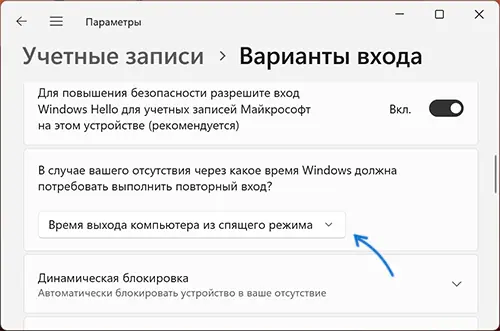 Параметры

Учетные записи > Варианты входа

Для повышения безопасности разрешите вход Windows Hello для учетных записей Майкрософт на этом устройстве (рекомендуется)

Вкл.

В случае вашего отсутствия через какое время Windows должна потребовать выполнить повторный вход?

Время выхода компьютера из спящего режима

Динамическая блокировка
Автоматически блокировать устройство в ваше отсутствие